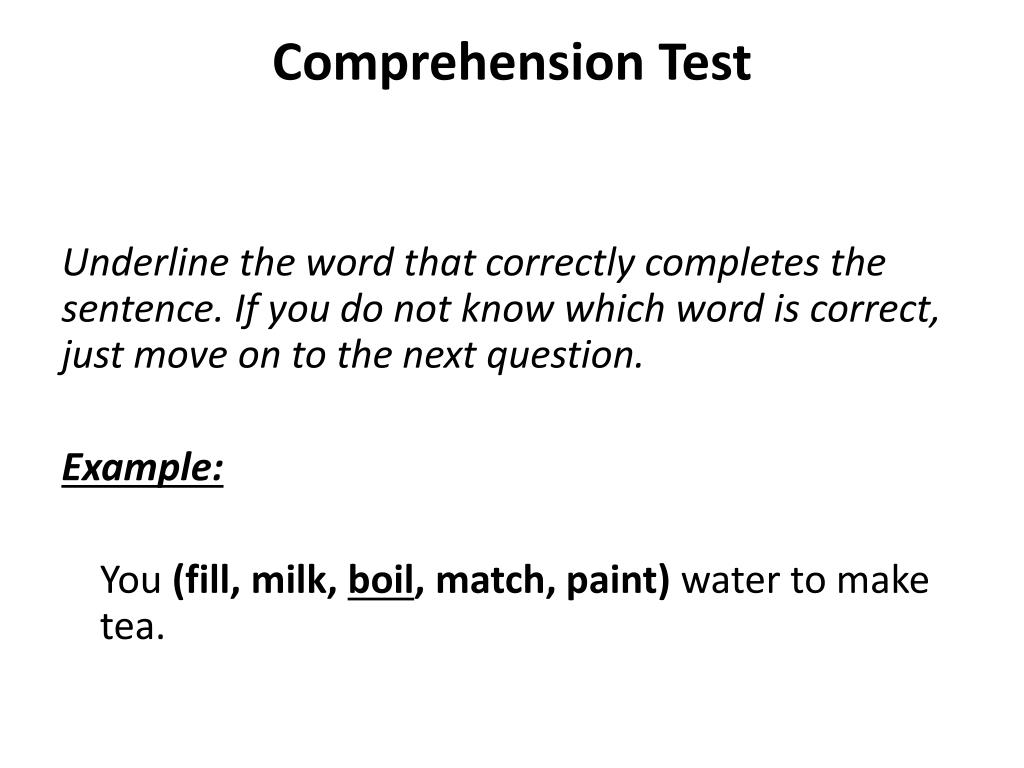 Comprehension Test

Underline the word that correctly completes the sentence. If you do not know which word is correct, just move on to the next question.

Example:

You (fill, milk, boil, match, paint) water to make tea.